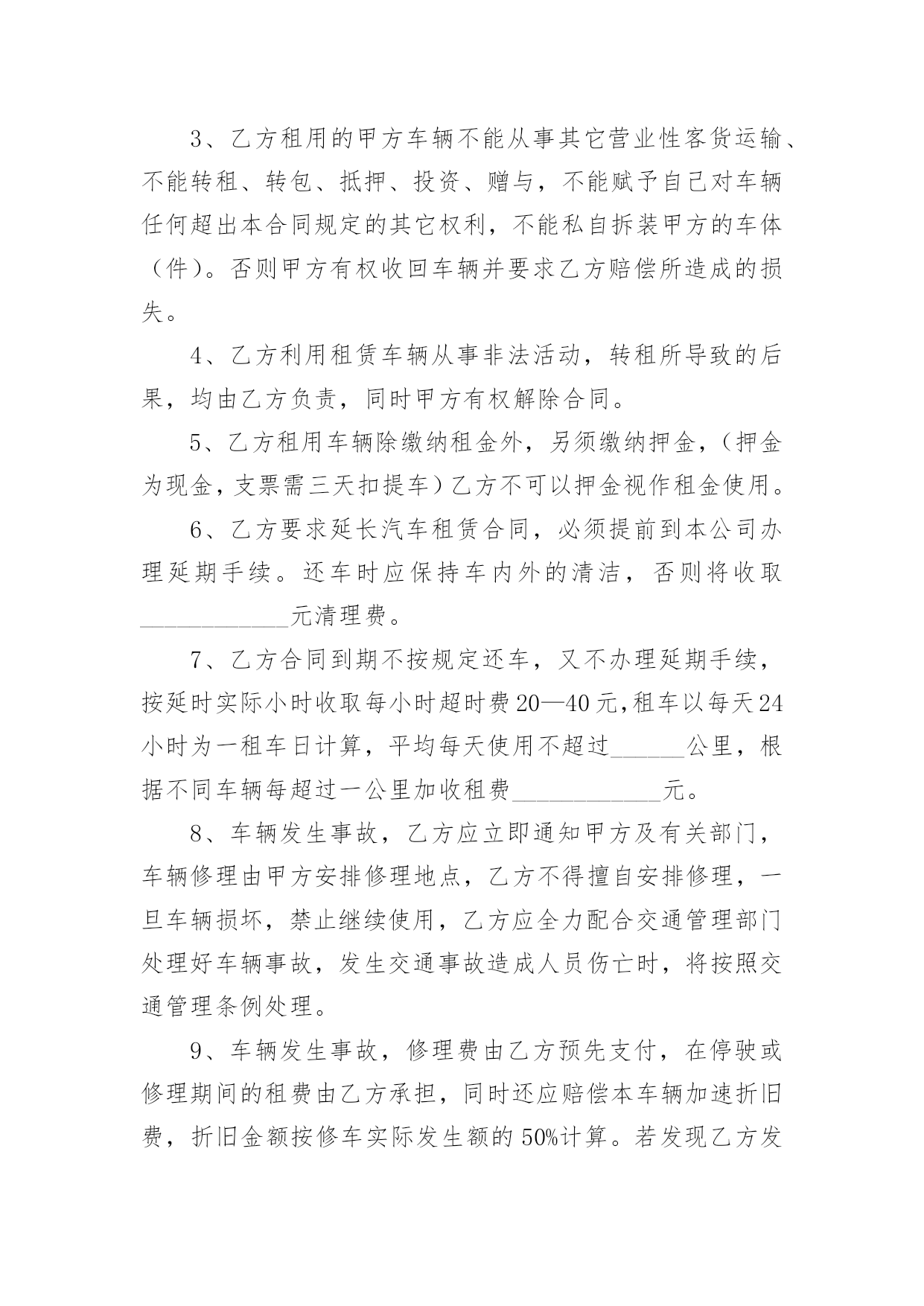 3、乙方租用的甲方车辆不能从事其它营业性客货运输、不能转租、转包、抵押、投资、赠与，不能赋予自己对车辆任何超出本合同规定的其它权利，不能私自拆装甲方的车体（件）。否则甲方有权收回车辆并要求乙方赔偿所造成的损失。

4、乙方利用租赁车辆从事非法活动，转租所导致的后果，均由乙方负责，同时甲方有权解除合同。

5、乙方租用车辆除缴纳租金外，另须缴纳押金，（押金为现金，支票需三天扣提车）乙方不可以押金视作租金使用。

6、乙方要求延长汽车租赁合同，必须提前到本公司办理延期手续。还车时应保持车内外的清洁，否则将收取____________元清理费。

7、乙方合同到期不按规定还车，又不办理延期手续，按延时实际小时收取每小时超时费20—40元,租车以每天24小时为一租车日计算，平均每天使用不超过______公里，根据不同车辆每超过一公里加收租费____________元。

8、车辆发生事故，乙方应立即通知甲方及有关部门，车辆修理由甲方安排修理地点，乙方不得擅自安排修理，一旦车辆损坏，禁止继续使用，乙方应全力配合交通管理部门处理好车辆事故，发生交通事故造成人员伤亡时，将按照交通管理条例处理。

9、车辆发生事故，修理费由乙方预先支付，在停驶或修理期间的租费由乙方承担，同时还应赔偿本车辆加速折旧费，折旧金额按修车实际发生额的50%计算。若发现乙方发